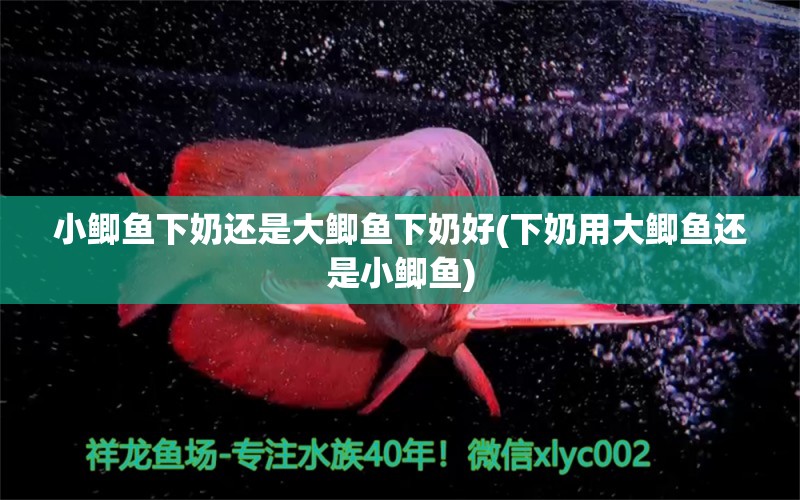 小鲫鱼下奶还是大鲫鱼下奶好(下奶用大鲫鱼还是小鲫鱼)

祥龙鱼场-专注水族40年！微信xlyc002